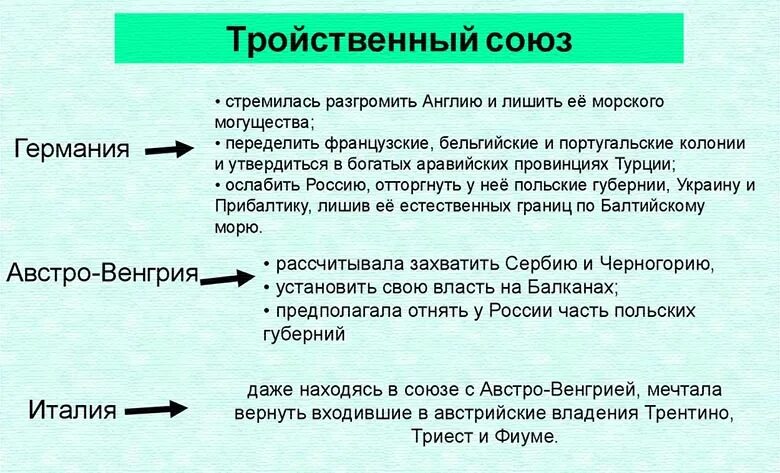 Тройственный союз

Германия

• стремилась разгромить Англию и лишить её морского могущества;
• переделить французские, бельгийские и португальские колонии и утвердиться в богатых аравийских провинциях Турции;
• ослабить Россию, отторгнуть у неё польские губернии, Украину и Прибалтику, лишив её естественных границ по Балтийскому морю.

Австро-Венгрия

• рассчитывала захватить Сербию и Черногорию,
• установить свою власть на Балканах;
• предполагала отнять у России часть польских губерний

Италия

даже находясь в союзе с Австро-Венгрией, мечтала вернуть входившие в австрийские владения Трентино, Триест и Фиуме.